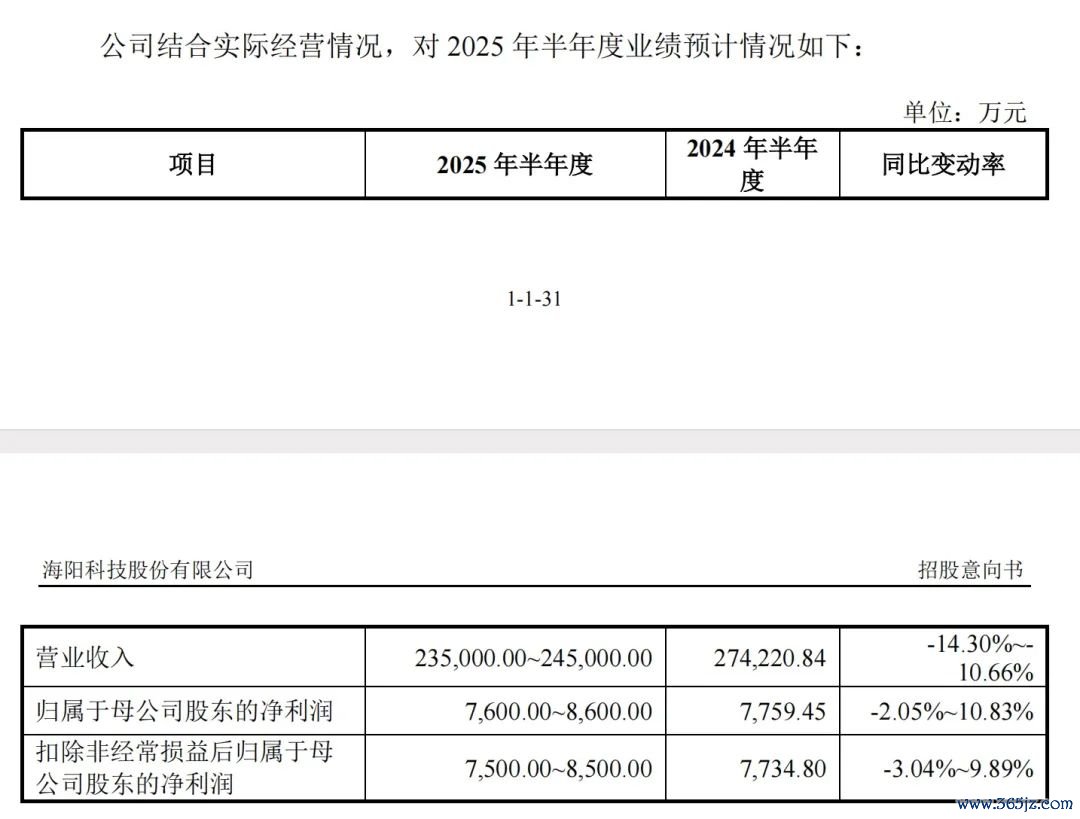 公司结合实际经营情况，对 2025 年半年度业绩预计情况如下：

单位：万元

| 项目 | 2025 年半年度 | 2024 年半年度 | 同比变动率 |
|---|---|---|---|

1-1-31

海阳科技股份有限公司

招股意向书

| 营业收入 | 235,000.00~245,000.00 | 274,220.84 | -14.30%~-10.66% |
|---|---|---|---|
| 归属于母公司股东的净利润 | 7,600.00~8,600.00 | 7,759.45 | -2.05%~10.83% |
| 扣除非经常损益后归属于母公司股东的净利润 | 7,500.00~8,500.00 | 7,734.80 | -3.04%~9.89% |

www.365jz.com